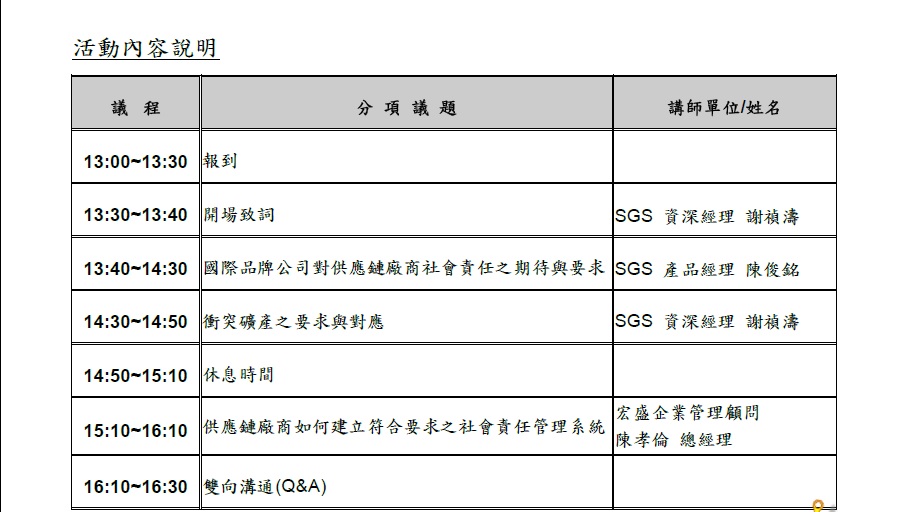 活動內容說明

| 議 程 | 分 項 議 題 | 講師單位/姓名 |
|---|---|---|
| 13:00~13:30 | 報到 | |
| 13:30~13:40 | 開場致詞 | SGS 資深經理 謝禎濤 |
| 13:40~14:30 | 國際品牌公司對供應鏈廠商社會責任之期待與要求 | SGS 產品經理 陳俊銘 |
| 14:30~14:50 | 衝突礦產之要求與對應 | SGS 資深經理 謝禎濤 |
| 14:50~15:10 | 休息時間 | |
| 15:10~16:10 | 供應鏈廠商如何建立符合要求之社會責任管理系統 | 宏盛企業管理顧問 陳孝倫 總經理 |
| 16:10~16:30 | 雙向溝通(Q&A) | |